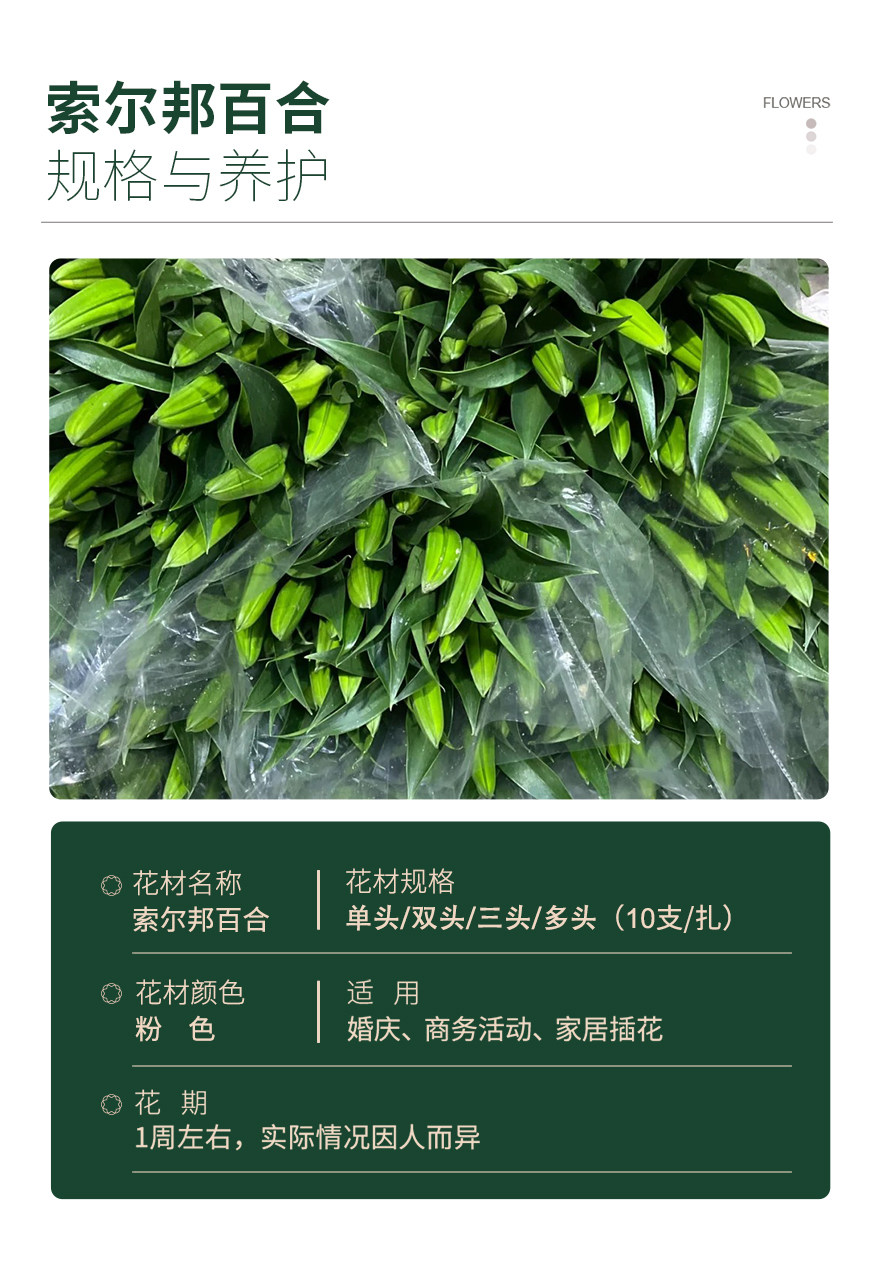 索尔邦百合
规格与养护

FLOWERS

花材名称
索尔邦百合

花材规格
单头/双头/三头/多头（10支/扎）

花材颜色
粉 色

适 用
婚庆、商务活动、家居插花

花 期
1周左右，实际情况因人而异